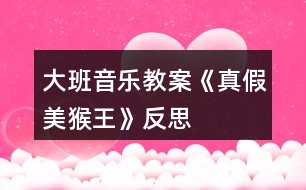 大班音乐教案《真假美猴王》反思